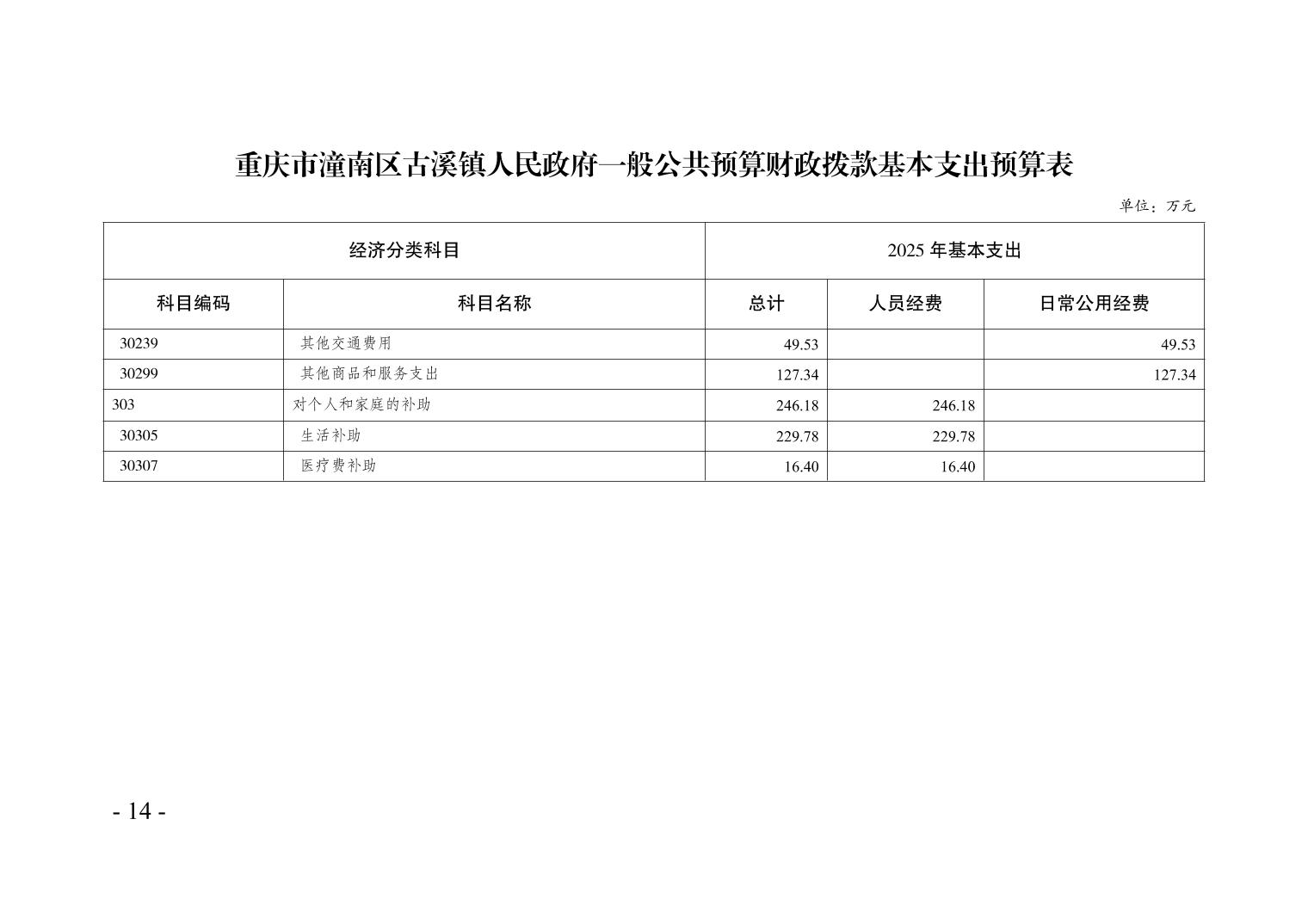 重庆市潼南区古溪镇人民政府一般公共预算财政拨款基本支出预算表

单位：万元

| 经济分类科目 |  | 2025年基本支出 |  |  |
|---|---|---|---|---|
| 科目编码 | 科目名称 | 总计 | 人员经费 | 日常公用经费 |
| 30239 | 其他交通费用 | 49.53 |  | 49.53 |
| 30299 | 其他商品和服务支出 | 127.34 |  | 127.34 |
| 303 | 对个人和家庭的补助 | 246.18 | 246.18 |  |
| 30305 | 生活补助 | 229.78 | 229.78 |  |
| 30307 | 医疗费补助 | 16.40 | 16.40 |  |

- 14 -